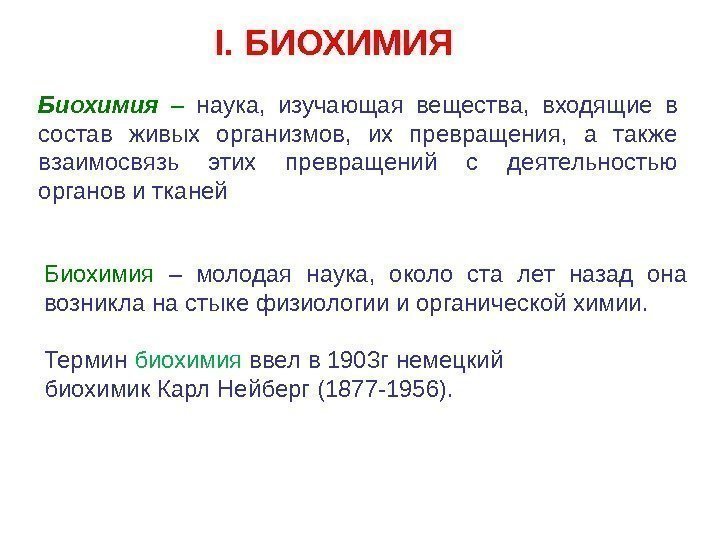 I. БИОХИМИЯ

Биохимия – наука, изучающая вещества, входящие в состав живых организмов, их превращения, а также взаимосвязь этих превращений с деятельностью органов и тканей

Биохимия – молодая наука, около ста лет назад она возникла на стыке физиологии и органической химии.

Термин биохимия ввел в 1903г немецкий биохимик Карл Нейберг (1877-1956).